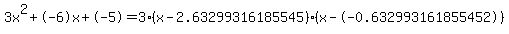 $3x^2+(-6)x+(-5)=3\cdot(x-2.63299316185545)\cdot(x-(-0.632993161855452))$